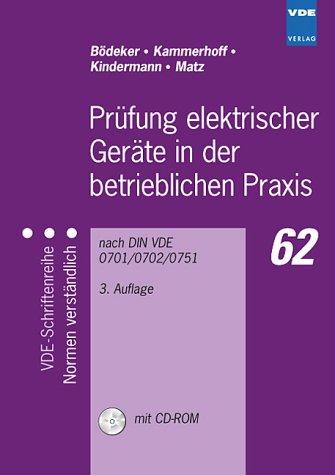 VDE
VERLAG

Bödeker • Kammerhoff • Kindermann • Matz

Prüfung elektrischer Geräte in der betrieblichen Praxis

VDE-Schriftenreihe
Normen verständlich

nach DIN VDE 0701/0702/0751

3. Auflage

62

mit CD-ROM